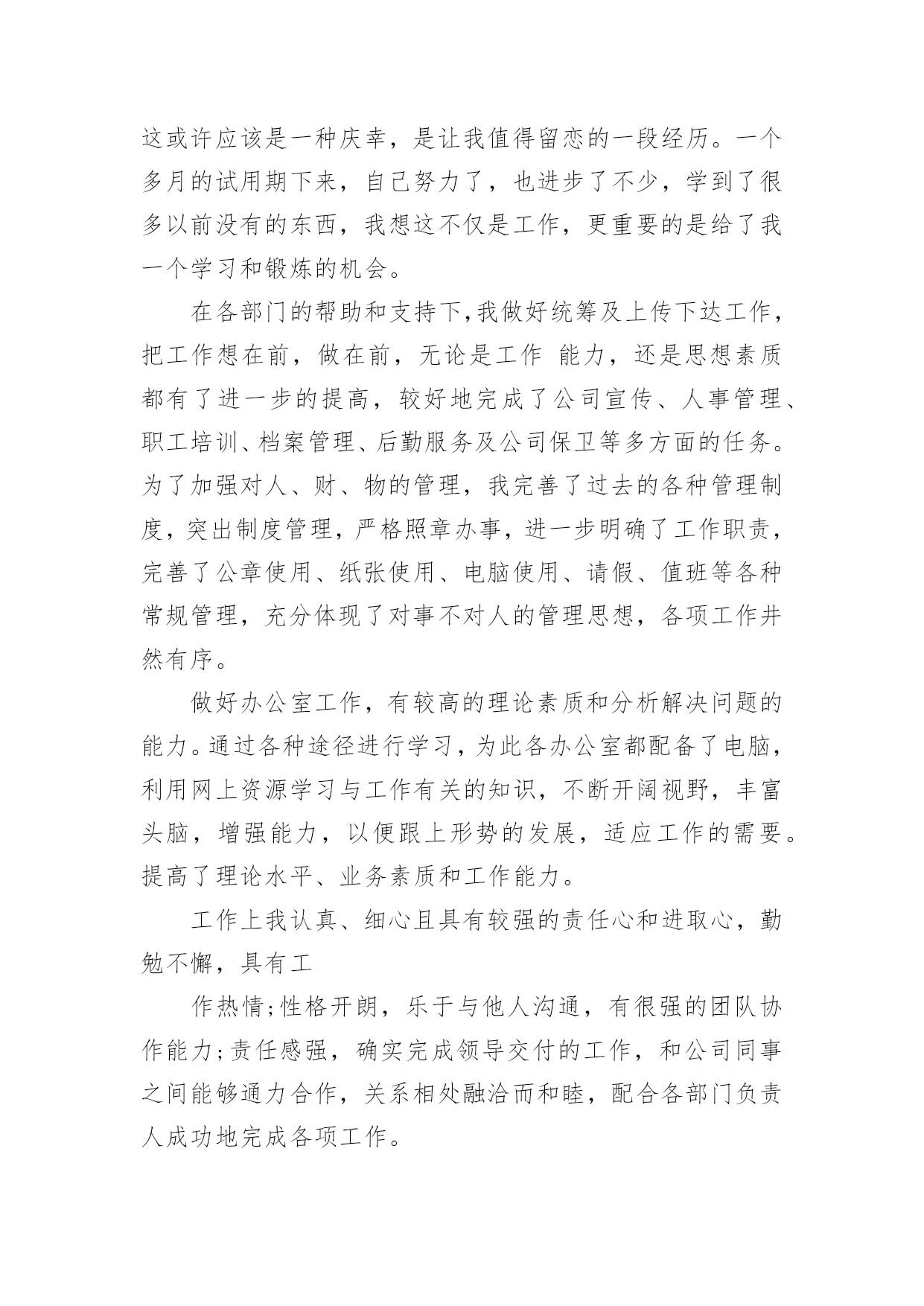 这或许应该是一种庆幸，是让我值得留恋的一段经历。一个多月的试用期下来，自己努力了，也进步了不少，学到了很多以前没有的东西，我想这不仅是工作，更重要的是给了我一个学习和锻炼的机会。

在各部门的帮助和支持下，我做好统筹及上传下达工作，把工作想在前，做在前，无论是工作 能力，还是思想素质都有了进一步的提高，较好地完成了公司宣传、人事管理、职工培训、档案管理、后勤服务及公司保卫等多方面的任务。为了加强对人、财、物的管理，我完善了过去的各种管理制度，突出制度管理，严格照章办事，进一步明确了工作职责，完善了公章使用、纸张使用、电脑使用、请假、值班等各种常规管理，充分体现了对事不对人的管理思想，各项工作井然有序。

做好办公室工作，有较高的理论素质和分析解决问题的能力。通过各种途径进行学习，为此各办公室都配备了电脑，利用网上资源学习与工作有关的知识，不断开阔视野，丰富头脑，增强能力，以便跟上形势的发展，适应工作的需要。提高了理论水平、业务素质和工作能力。

工作上我认真、细心且具有较强的责任心和进取心，勤勉不懈，具有工

作热情;性格开朗，乐于与他人沟通，有很强的团队协作能力;责任感强，确实完成领导交付的工作，和公司同事之间能够通力合作，关系相处融洽而和睦，配合各部门负责人成功地完成各项工作。